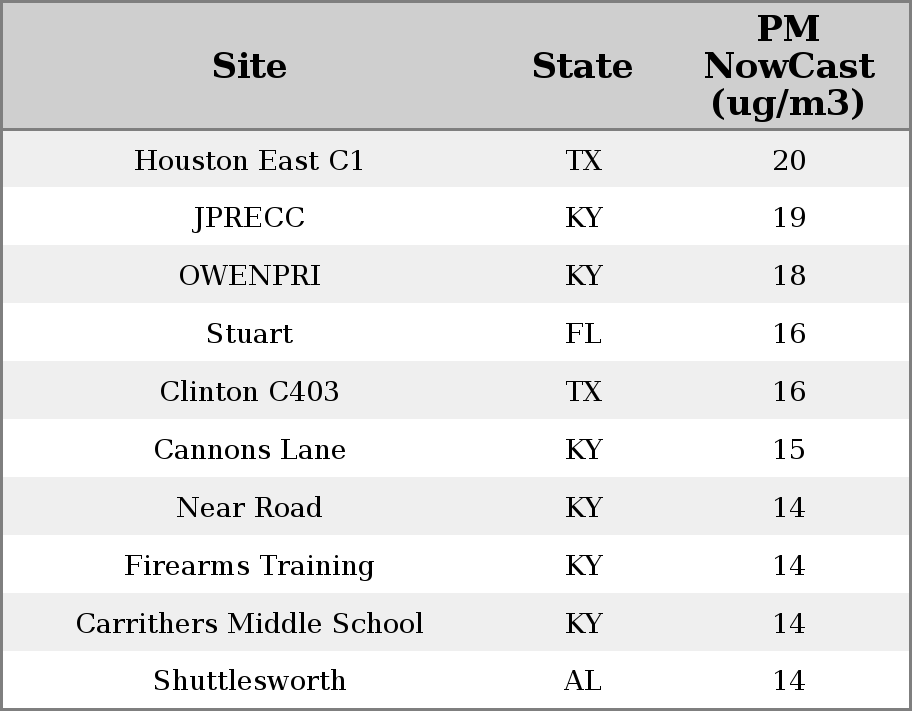 | Site | State | PM NowCast (ug/m3) |
|---|---|---|
| Houston East C1 | TX | 20 |
| JPRECC | KY | 19 |
| OWENPRI | KY | 18 |
| Stuart | FL | 16 |
| Clinton C403 | TX | 16 |
| Cannons Lane | KY | 15 |
| Near Road | KY | 14 |
| Firearms Training | KY | 14 |
| Carrithers Middle School | KY | 14 |
| Shuttlesworth | AL | 14 |